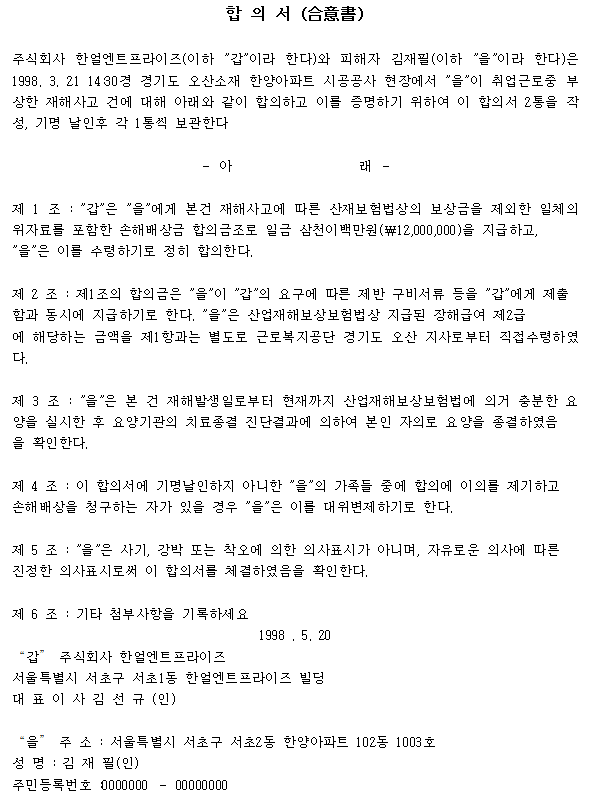 합 의 서 (合意書)

주식회사 한얼엔트프라이즈(이하 "갑"이라 한다)와 피해자 김재필(이하 "을"이라 한다)은 1998. 3. 21 14:30경 경기도 오산소재 한양아파트 시공공사 현장에서 "을"이 취업근로중 부상한 재해사고 건에 대해 아래와 같이 합의하고 이를 증명하기 위하여 이 합의서 2통을 작성, 기명 날인후 각 1통씩 보관한다

- 아 래 -

제 1 조 : "갑"은 "을"에게 본건 재해사고에 따른 산재보험법상의 보상금을 제외한 일체의 위자료를 포함한 손해배상금 합의금조로 일금 삼천이백만원(₩12,000,000)을 지급하고, "을"은 이를 수령하기로 정히 합의한다.

제 2 조 : 제1조의 합의금은 "을"이 "갑"의 요구에 따른 제반 구비서류 등을 "갑"에게 제출함과 동시에 지급하기로 한다. "을"은 산업재해보상보험법상 지급된 장해급여 제2급에 해당하는 금액을 제1항과는 별도로 근로복지공단 경기도 오산 지사로부터 직접수령하였다.

제 3 조 : "을"은 본 건 재해발생일로부터 현재까지 산업재해보상보험법에 의거 충분한 요양을 실시한 후 요양기관의 치료종결 진단결과에 의하여 본인 자의로 요양을 종결하였음을 확인한다.

제 4 조 : 이 합의서에 기명날인하지 아니한 "을"의 가족들 중에 합의에 이의를 제기하고 손해배상을 청구하는 자가 있을 경우 "을"은 이를 대위변제하기로 한다.

제 5 조 : "을"은 사기, 강박 또는 착오에 의한 의사표시가 아니며, 자유로운 의사에 따른 진정한 의사표시로써 이 합의서를 체결하였음을 확인한다.

제 6 조 : 기타 첨부사항을 기록하세요

1998 . 5. 20

"갑" 주식회사 한얼엔트프라이즈
서울특별시 서초구 서초1동 한얼엔트프라이즈 빌딩
대 표 이 사 김 선 규 (인)

"을" 주 소 : 서울특별시 서초구 서초2동 한양아파트 102동 1003호
성 명 : 김 재 필(인)
주민등록번호 0000000 - 00000000